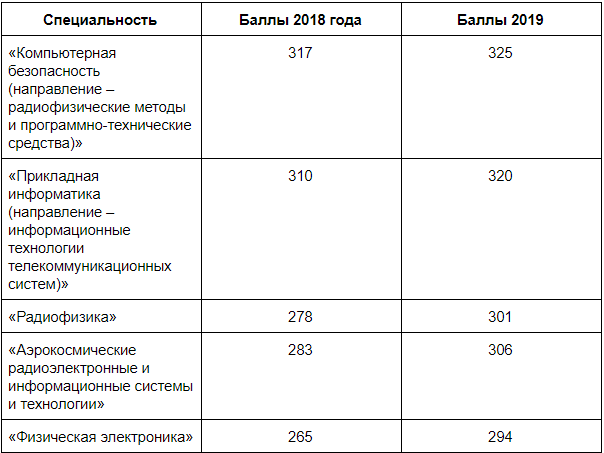 | Специальность | Баллы 2018 года | Баллы 2019 |
|---|---|---|
| «Компьютерная безопасность (направление – радиофизические методы и программно-технические средства)» | 317 | 325 |
| «Прикладная информатика (направление – информационные технологии телекоммуникационных систем)» | 310 | 320 |
| «Радиофизика» | 278 | 301 |
| «Аэрокосмические радиоэлектронные и информационные системы и технологии» | 283 | 306 |
| «Физическая электроника» | 265 | 294 |